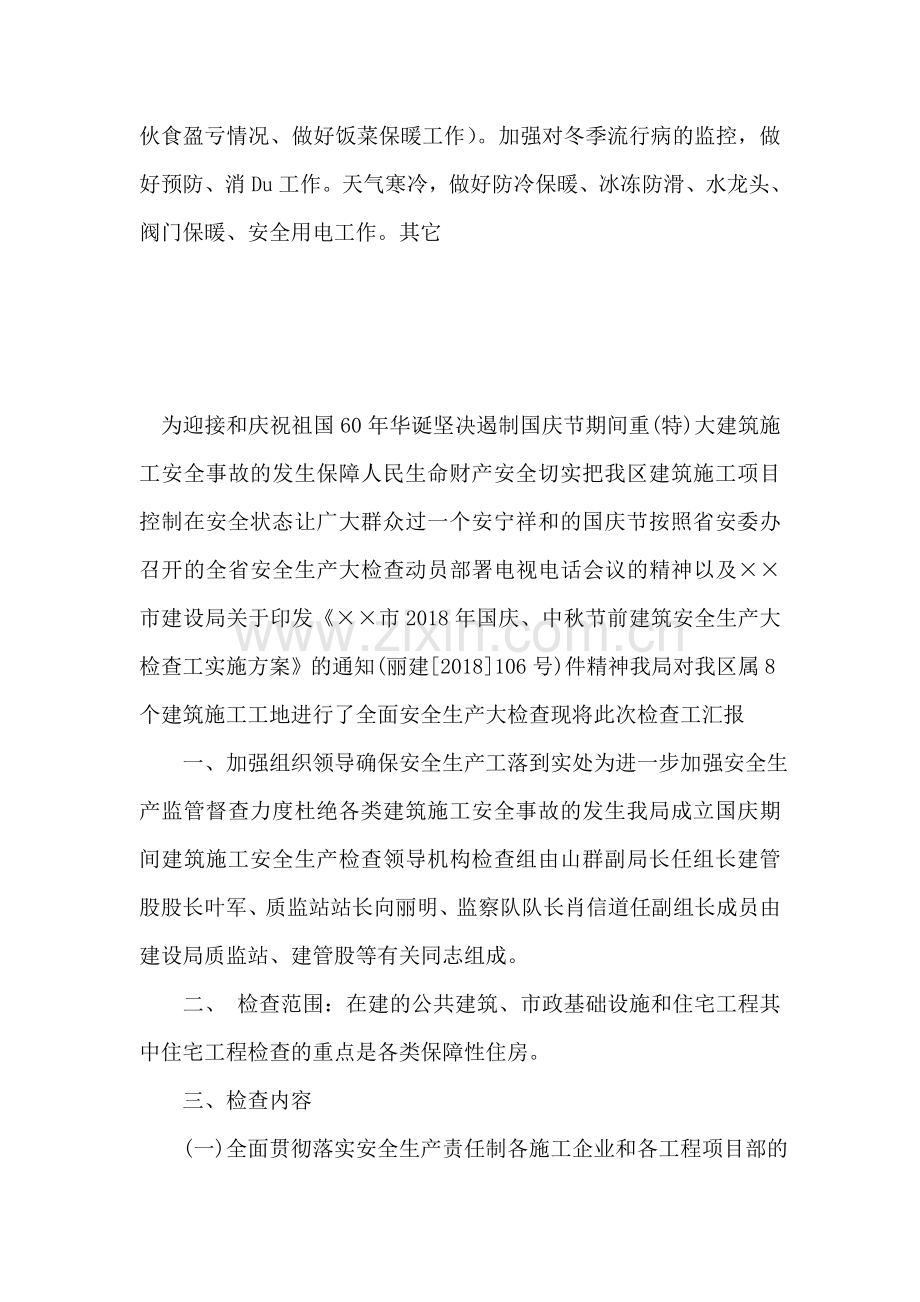 伙食盈亏情况、做好饭菜保暖工作）。加强对冬季流行病的监控，做好预防、消Du工作。天气寒冷，做好防冷保暖、冰冻防滑、水龙头、阀门保暖、安全用电工作。其它

为迎接和庆祝祖国60年华诞坚决遏制国庆节期间重(特)大建筑施工安全事故的发生保障人民生命财产安全切实把我区建筑施工项目控制在安全状态让广大群众过一个安宁祥和的国庆节按照省安委办召开的全省安全生产大检查动员部署电视电话会议的精神以及××市建设局关于印发《××市2018年国庆、中秋节前建筑安全生产大检查工实施方案》的通知(丽建[2018]106号)件精神我局对我区属8个建筑施工工地进行了全面安全生产大检查现将此次检查工汇报

一、加强组织领导确保安全生产工落到实处为进一步加强安全生产监管督查力度杜绝各类建筑施工安全事故的发生我局成立国庆期间建筑施工安全生产检查领导机构检查组由山群副局长任组长建管股股长叶军、质监站站长向丽明、监察队队长肖信道任副组长成员由建设局质监站、建管股等有关同志组成。

二、 检查范围：在建的公共建筑、市政基础设施和住宅工程其中住宅工程检查的重点是各类保障性住房。

三、检查内容

(一)全面贯彻落实安全生产责任制各施工企业和各工程项目部的

www.zixin.com.cn